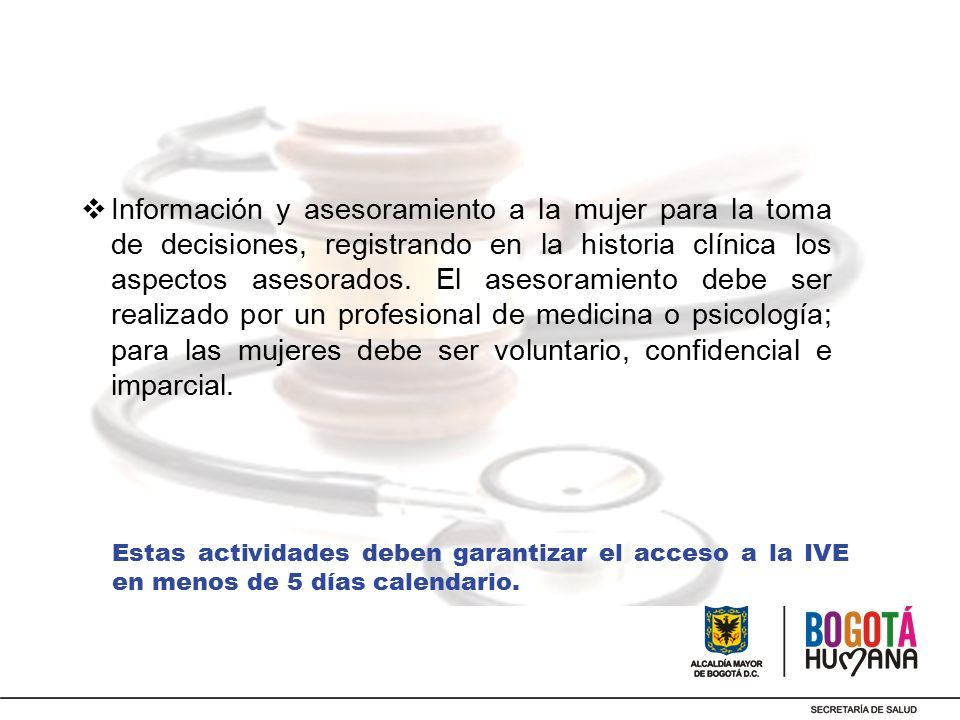 ❖ Información y asesoramiento a la mujer para la toma de decisiones, registrando en la historia clínica los aspectos asesorados. El asesoramiento debe ser realizado por un profesional de medicina o psicología; para las mujeres debe ser voluntario, confidencial e imparcial.

Estas actividades deben garantizar el acceso a la IVE en menos de 5 días calendario.

ALCALDÍA MAYOR DE BOGOTÁ D.C.

BOGOTÁ HUMANA

SECRETARÍA DE SALUD